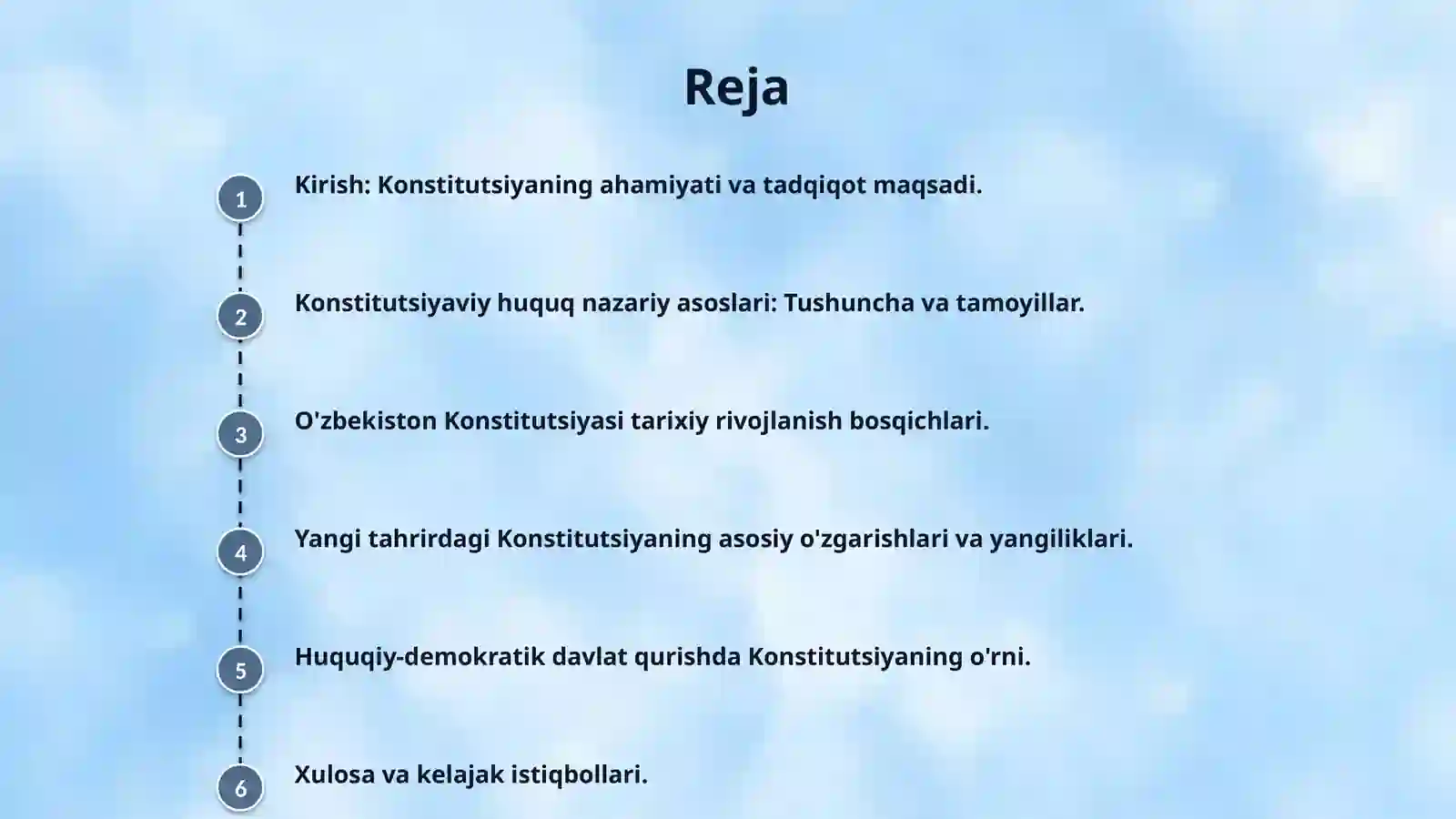 Reja

1

Kirish: Konstitutsiyaning ahamiyati va tadqiqot maqsadi.

2

Konstitutsiyaviy huquq nazariy asoslari: Tushuncha va tamoyillar.

3

O'zbekiston Konstitutsiyasi tarixiy rivojlanish bosqichlari.

4

Yangi tahrirdagi Konstitutsiyaning asosiy o'zgarishlari va yangiliklari.

5

Huquqiy-demokratik davlat qurishda Konstitutsiyaning o'rni.

6

Xulosa va kelajak istiqbollari.